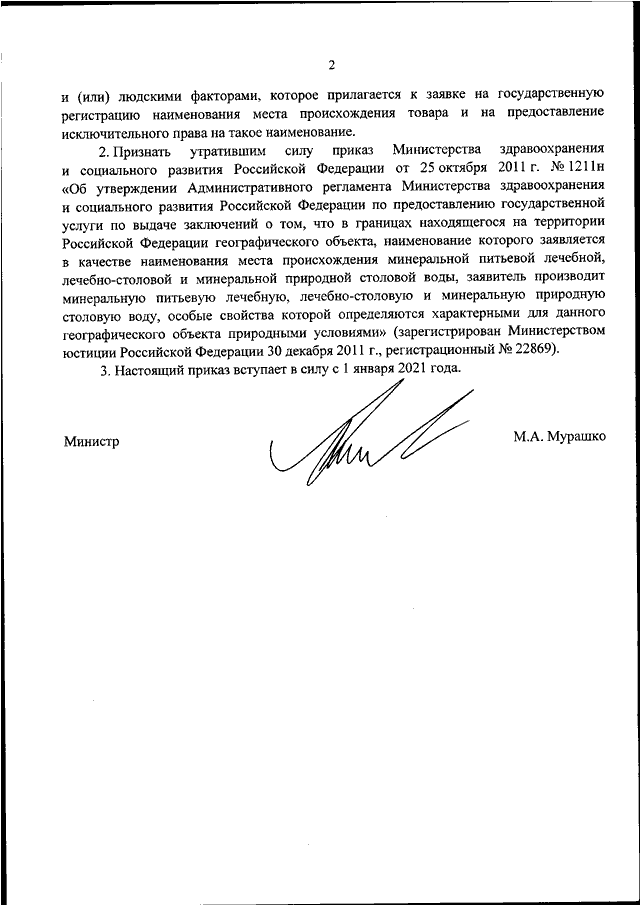 2

и (или) людскими факторами, которое прилагается к заявке на государственную регистрацию наименования места происхождения товара и на предоставление исключительного права на такое наименование.

2. Признать утратившим силу приказ Министерства здравоохранения и социального развития Российской Федерации от 25 октября 2011 г. № 1211н «Об утверждении Административного регламента Министерства здравоохранения и социального развития Российской Федерации по предоставлению государственной услуги по выдаче заключений о том, что в границах находящегося на территории Российской Федерации географического объекта, наименование которого заявляется в качестве наименования места происхождения минеральной питьевой лечебной, лечебно-столовой и минеральной природной столовой воды, заявитель производит минеральную питьевую лечебную, лечебно-столовую и минеральную природную столовую воду, особые свойства которой определяются характерными для данного географического объекта природными условиями» (зарегистрирован Министерством юстиции Российской Федерации 30 декабря 2011 г., регистрационный № 22869).

3. Настоящий приказ вступает в силу с 1 января 2021 года.

Министр

М.А. Мурашко